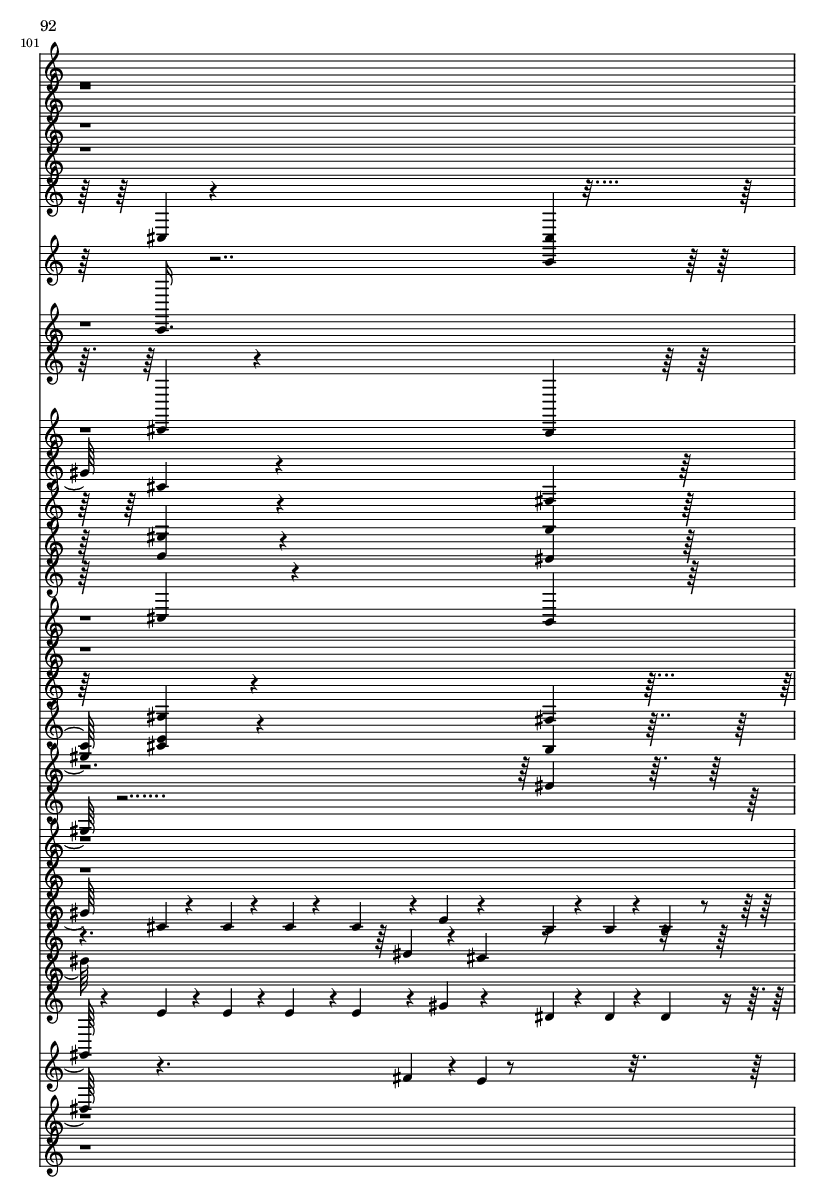 92

101